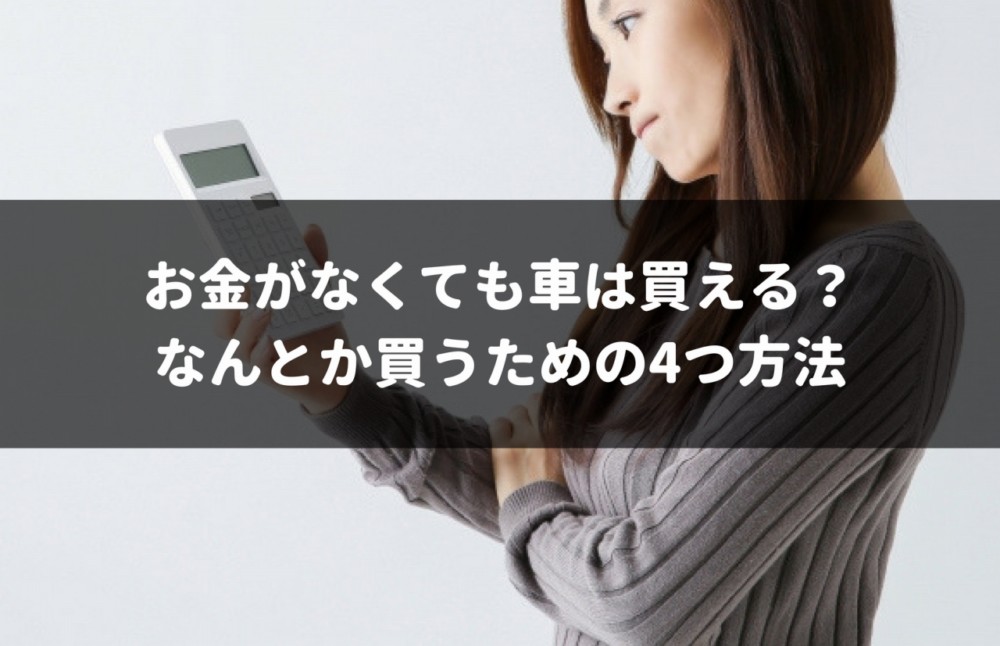 お金がなくても車は買える？
なんとか買うための4つ方法